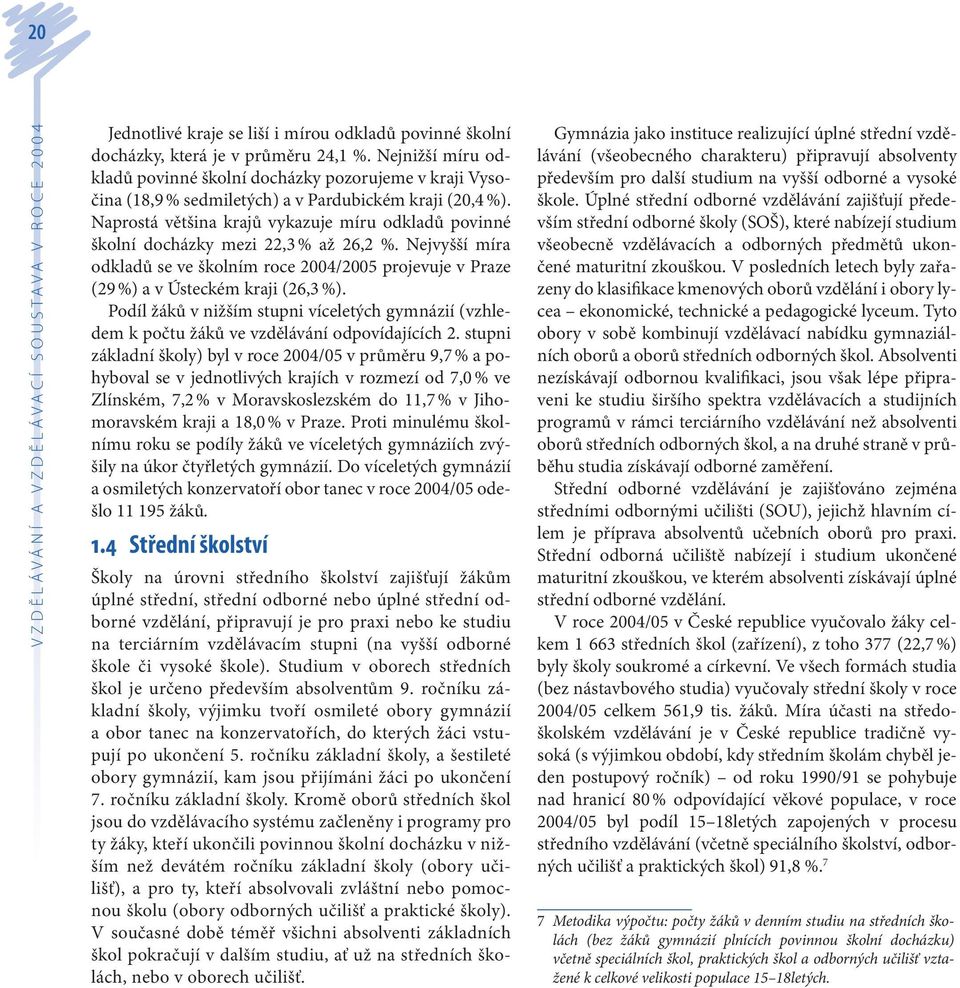 20

VZDĚLÁVÁNÍ A VZDĚLÁVACÍ SOUSTAVA V ROCE 2004

Jednotlivé kraje se liší i mírou odkladů povinné školní docházky, která je v průměru 24,1 %. Nejnižší míru odkladů povinné školní docházky pozorujeme v kraji Vysočina (18,9 % sedmiletých) a v Pardubickém kraji (20,4 %). Naprostá většina krajů vykazuje míru odkladů povinné školní docházky mezi 22,3 % až 26,2 %. Nejvyšší míra odkladů se ve školním roce 2004/2005 projevuje v Praze (29 %) a v Ústeckém kraji (26,3 %).

Podíl žáků v nižším stupni víceletých gymnázií (vzhledem k počtu žáků ve vzdělávání odpovídajících 2. stupni základní školy) byl v roce 2004/05 v průměru 9,7 % a pohyboval se v jednotlivých krajích v rozmezí od 7,0 % ve Zlínském, 7,2 % v Moravskoslezském do 11,7 % v Jihomoravském kraji a 18,0 % v Praze. Proti minulému školnímu roku se podíly žáků ve víceletých gymnáziích zvýšily na úkor čtyřletých gymnázií. Do víceletých gymnázií a osmiletých konzervatoří obor tanec v roce 2004/05 odešlo 11 195 žáků.

1.4 Střední školství

Školy na úrovni středního školství zajišťují žákům úplné střední, střední odborné nebo úplné střední odborné vzdělání, připravují je pro praxi nebo ke studiu na terciárním vzdělávacím stupni (na vyšší odborné škole či vysoké škole). Studium v oborech středních škol je určeno především absolventům 9. ročníku základní školy, výjimku tvoří osmileté obory gymnázií a obor tanec na konzervatořích, do kterých žáci vstupují po ukončení 5. ročníku základní školy, a šestileté obory gymnázií, kam jsou přijímáni žáci po ukončení 7. ročníku základní školy. Kromě oborů středních škol jsou do vzdělávacího systému začleněny i programy pro ty žáky, kteří ukončili povinnou školní docházku v nižším než devátém ročníku základní školy (obory učilišť), a pro ty, kteří absolvovali zvláštní nebo pomocnou školu (obory odborných učilišť a praktické školy). V současné době téměř všichni absolventi základních škol pokračují v dalším studiu, ať už na středních školách, nebo v oborech učilišť.

Gymnázia jako instituce realizující úplné střední vzdělávání (všeobecného charakteru) připravují absolventy především pro další studium na vyšší odborné a vysoké škole. Úplné střední odborné vzdělávání zajišťují především střední odborné školy (SOŠ), které nabízejí studium všeobecně vzdělávacích a odborných předmětů ukončené maturitní zkouškou. V posledních letech byly zařazeny do klasifikace kmenových oborů vzdělání i obory lycea – ekonomické, technické a pedagogické lyceum. Tyto obory v sobě kombinují vzdělávací nabídku gymnaziálních oborů a oborů středních odborných škol. Absolventi nezískávají odbornou kvalifikaci, jsou však lépe připraveni ke studiu širšího spektra vzdělávacích a studijních programů v rámci terciárního vzdělávání než absolventi oborů středních odborných škol, a na druhé straně v průběhu studia získávají odborné zaměření.

Střední odborné vzdělávání je zajišťováno zejména středními odbornými učilišti (SOU), jejichž hlavním cílem je příprava absolventů učebních oborů pro praxi. Střední odborná učiliště nabízejí i studium ukončené maturitní zkouškou, ve kterém absolventi získávají úplné střední odborné vzdělání.

V roce 2004/05 v České republice vyučovalo žáky celkem 1 663 středních škol (zařízení), z toho 377 (22,7 %) byly školy soukromé a církevní. Ve všech formách studia (bez nástavbového studia) vyučovaly střední školy v roce 2004/05 celkem 561,9 tis. žáků. Míra účasti na středoškolském vzdělávání je v České republice tradičně vysoká (s výjimkou období, kdy středním školám chyběl jeden postupový ročník) – od roku 1990/91 se pohybuje nad hranicí 80 % odpovídající věkové populace, v roce 2004/05 byl podíl 15–18letých zapojených v procesu středního vzdělávání (včetně speciálního školství, odborných učilišť a praktických škol) 91,8 %.$^7$

7 Metodika výpočtu: počty žáků v denním studiu na středních školách (bez žáků gymnázií plnících povinnou školní docházku) včetně speciálních škol, praktických škol a odborných učilišť vztažené k celkové velikosti populace 15–18letých.